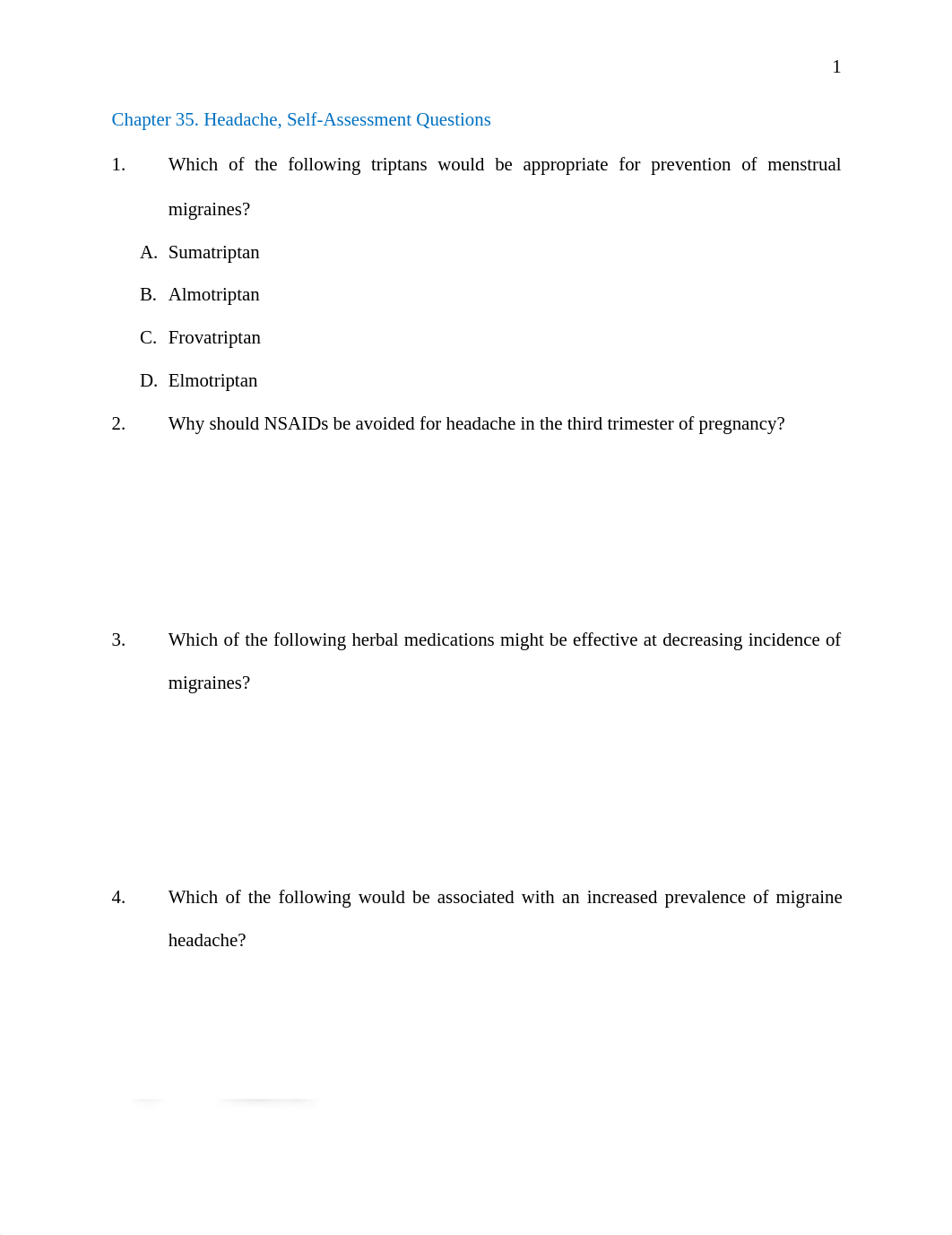 1

Chapter 35. Headache, Self-Assessment Questions

1. Which of the following triptans would be appropriate for prevention of menstrual migraines?

A. Sumatriptan

B. Almotriptan

C. Frovatriptan

D. Elmotriptan

2. Why should NSAIDs be avoided for headache in the third trimester of pregnancy?

3. Which of the following herbal medications might be effective at decreasing incidence of migraines?

4. Which of the following would be associated with an increased prevalence of migraine headache?